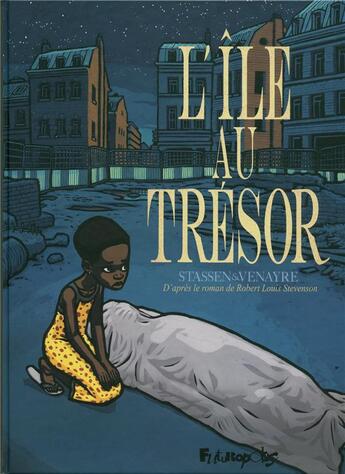 L'ÎLE AU TRÉSOR

STASSEN&VENAYRE
D'après le roman de Robert Louis Stevenson

Futuropolis